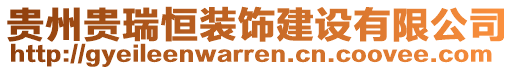 贵州贵瑞恒装饰建设有限公司
http://gyeileenwarren.cn.coovee.com